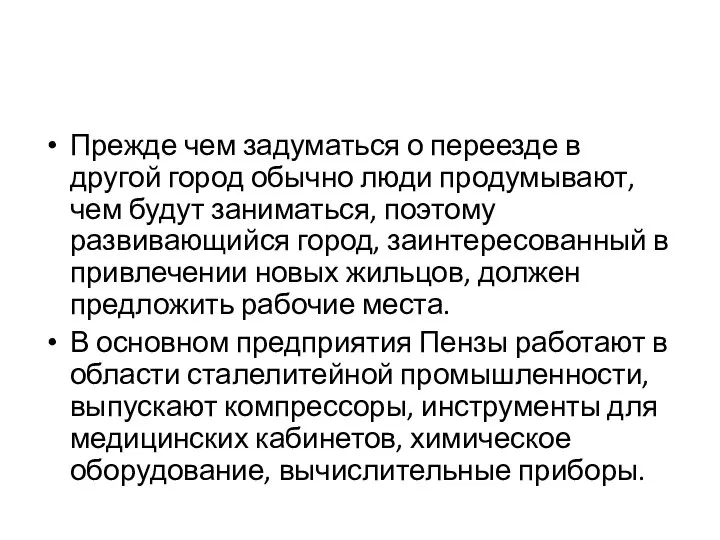 • Прежде чем задуматься о переезде в другой город обычно люди продумывают, чем будут заниматься, поэтому развивающийся город, заинтересованный в привлечении новых жильцов, должен предложить рабочие места.

• В основном предприятия Пензы работают в области сталелитейной промышленности, выпускают компрессоры, инструменты для медицинских кабинетов, химическое оборудование, вычислительные приборы.